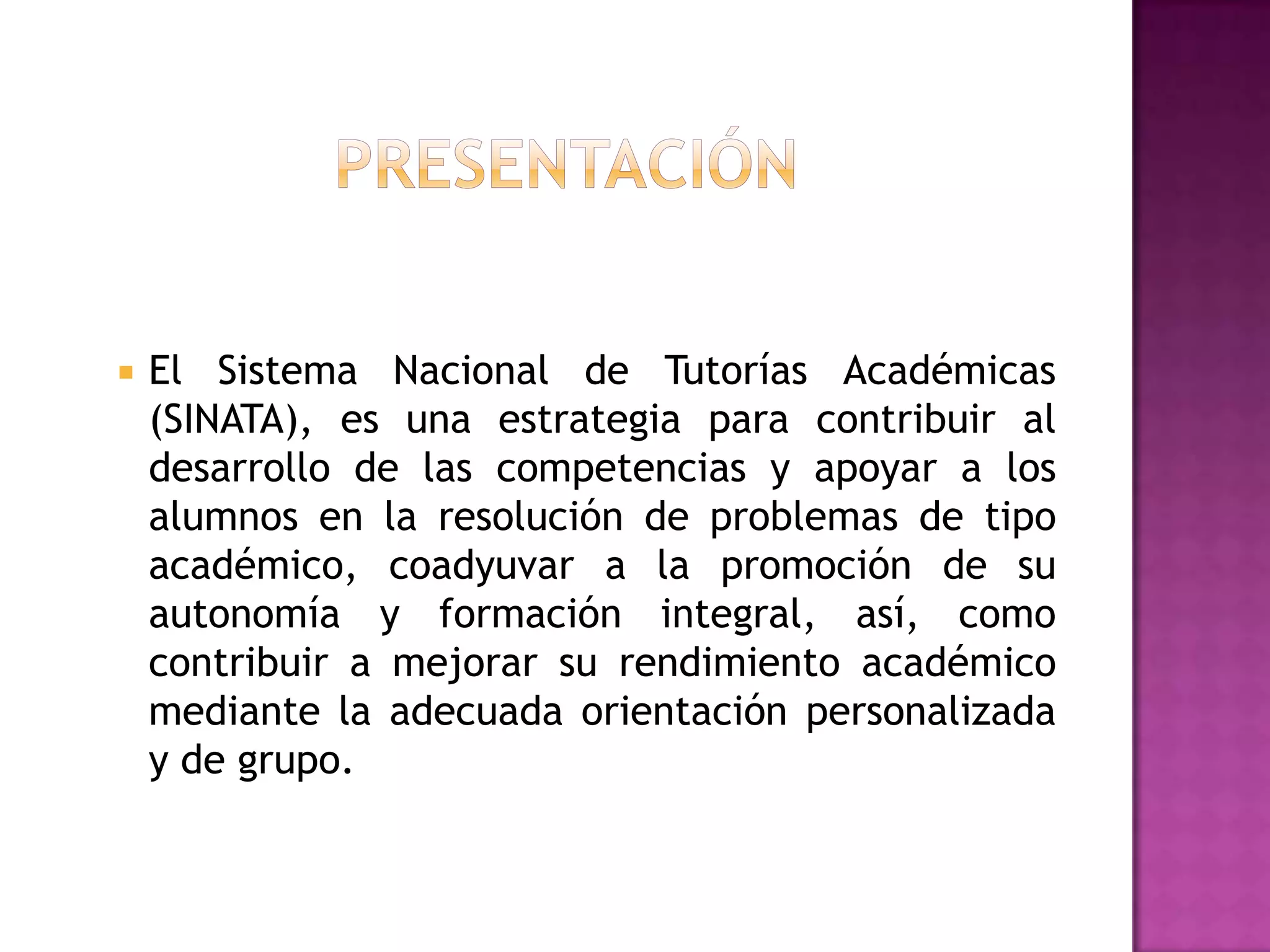 PRESENTACIÓN

El Sistema Nacional de Tutorías Académicas (SINATA), es una estrategia para contribuir al desarrollo de las competencias y apoyar a los alumnos en la resolución de problemas de tipo académico, coadyuvar a la promoción de su autonomía y formación integral, así, como contribuir a mejorar su rendimiento académico mediante la adecuada orientación personalizada y de grupo.